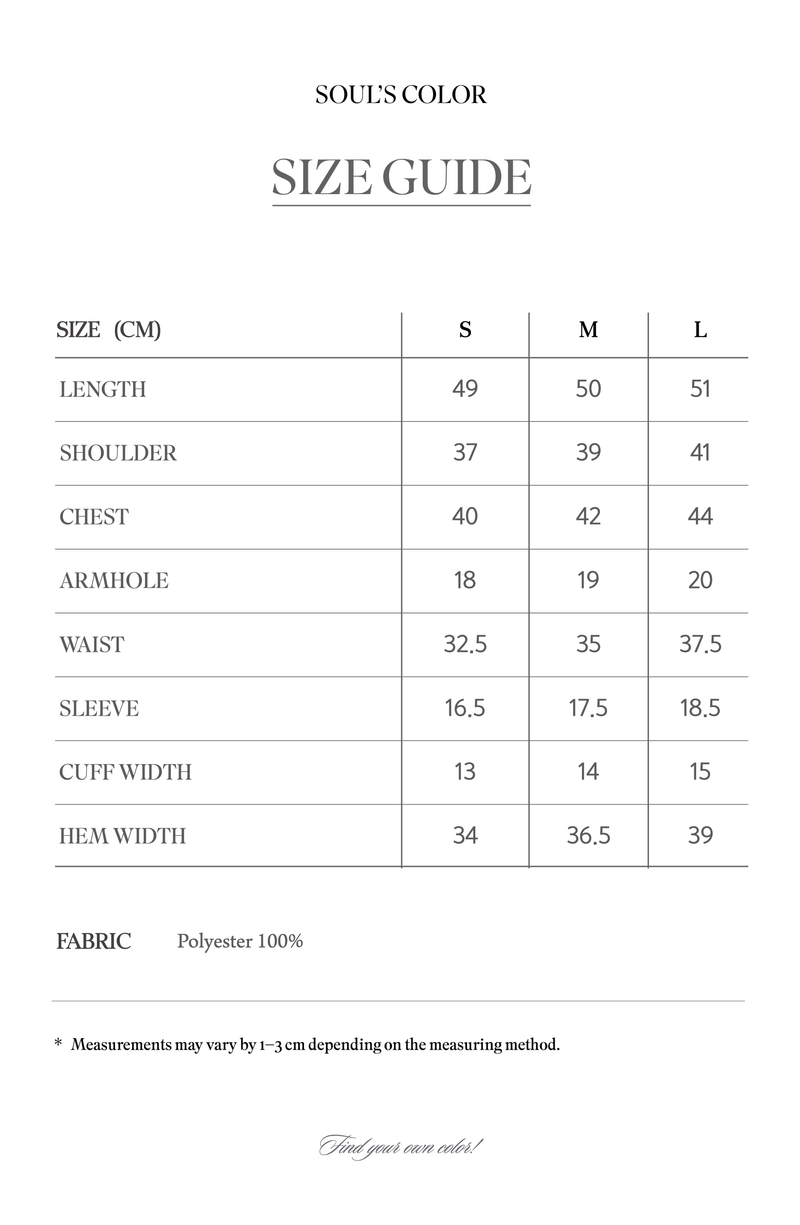 SOUL'S COLOR

SIZE GUIDE

| SIZE (CM) | S | M | L |
|---|---|---|---|
| LENGTH | 49 | 50 | 51 |
| SHOULDER | 37 | 39 | 41 |
| CHEST | 40 | 42 | 44 |
| ARMHOLE | 18 | 19 | 20 |
| WAIST | 32.5 | 35 | 37.5 |
| SLEEVE | 16.5 | 17.5 | 18.5 |
| CUFF WIDTH | 13 | 14 | 15 |
| HEM WIDTH | 34 | 36.5 | 39 |

FABRIC Polyester 100%

* Measurements may vary by 1–3 cm depending on the measuring method.

Find your own color!